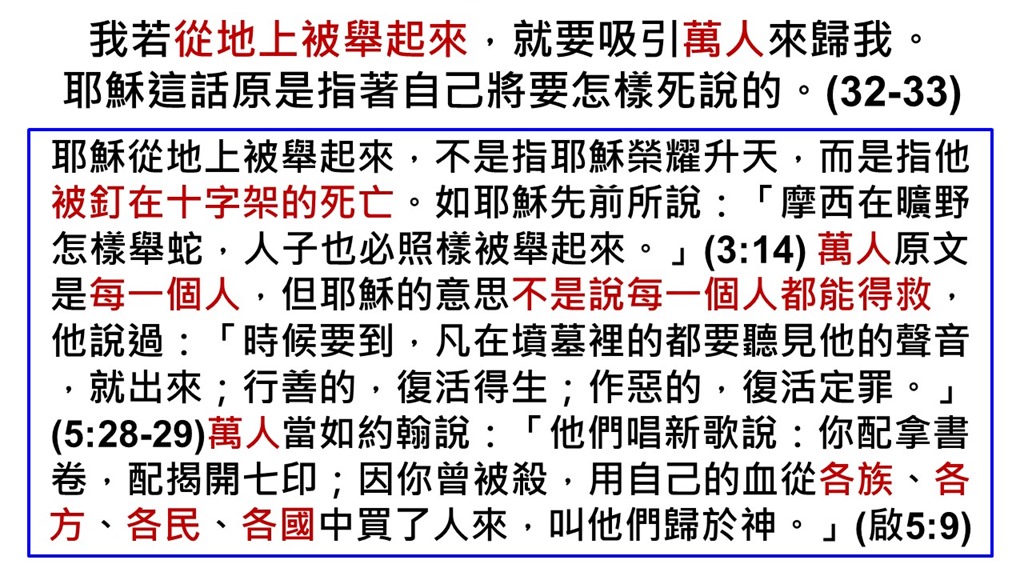 我若從地上被舉起來，就要吸引萬人來歸我。
耶穌這話原是指著自己將要怎樣死說的。(32-33)

耶穌從地上被舉起來，不是指耶穌榮耀升天，而是指他被釘在十字架的死亡。如耶穌先前所說：「摩西在曠野怎樣舉蛇，人子也必照樣被舉起來。」(3:14)萬人原文是每一個人，但耶穌的意思不是說每一個人都能得救，他說過：「時候要到，凡在墳墓裡的都要聽見他的聲音，就出來；行善的，復活得生；作惡的，復活定罪。」(5:28-29)萬人當如約翰說：「他們唱新歌說：你配拿書卷，配揭開七印；因你曾被殺，用自己的血從各族、各方、各民、各國中買了人來，叫他們歸於神。」(啟5:9)